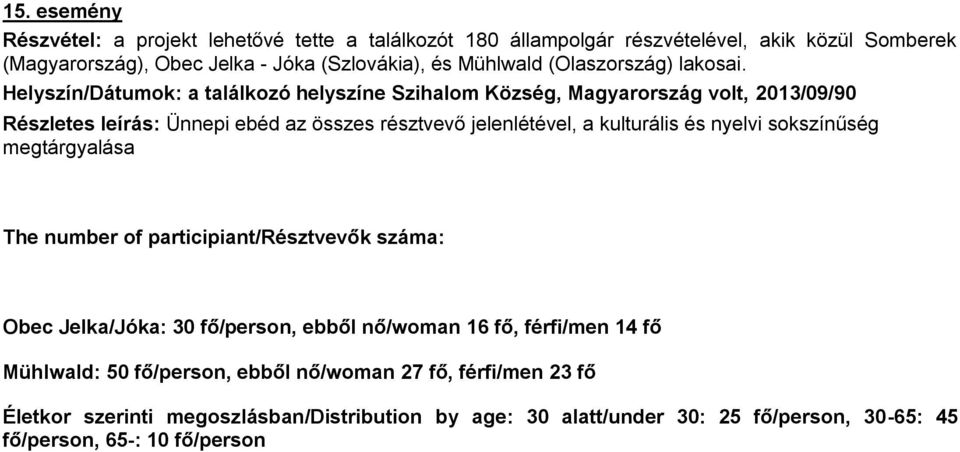 15. esemény

Részvétel: a projekt lehetővé tette a találkozót 180 állampolgár részvételével, akik közül Somberek (Magyarország), Obec Jelka - Jóka (Szlovákia), és Mühlwald (Olaszország) lakosai.

Helyszín/Dátumok: a találkozó helyszíne Szihalom Község, Magyarország volt, 2013/09/90

Részletes leírás: Ünnepi ebéd az összes résztvevő jelenlétével, a kulturális és nyelvi sokszínűség megtárgyalása

The number of participiant/Résztvevők száma:

Obec Jelka/Jóka: 30 fő/person, ebből nő/woman 16 fő, férfi/men 14 fő

Mühlwald: 50 fő/person, ebből nő/woman 27 fő, férfi/men 23 fő

Életkor szerinti megoszlásban/Distribution by age: 30 alatt/under 30: 25 fő/person, 30-65: 45 fő/person, 65-: 10 fő/person